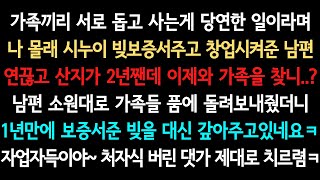 가족끼리 서로 돕고 사는게 당연한 일이라며
나 몰래 시누이 빚보증서주고 창업시켜준 남편
연끊고 산지가 2년짼데 이제와 가족을 찾니..?
남편 소원대로 가족들 품에 돌려보내줬더니
1년만에 보증서준 빚을 대신 갚아주고있네요ㅋ
자업자득이야~ 처자식 버린 댓가 제대로 치르렴ㅋ